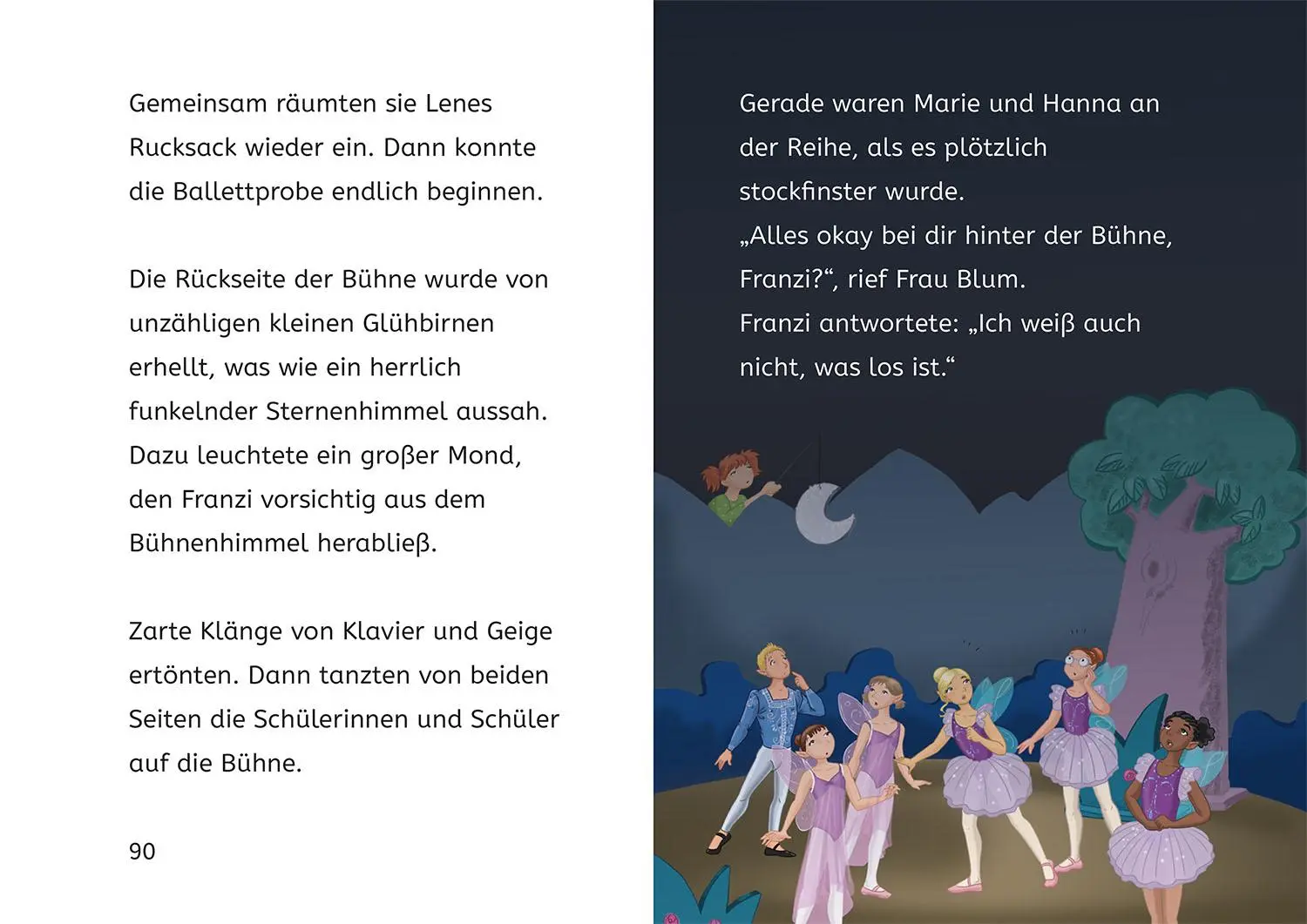 Gemeinsam räumten sie Lenes Rucksack wieder ein. Dann konnte die Ballettprobe endlich beginnen.

Die Rückseite der Bühne wurde von unzähligen kleinen Glühbirnen erhellt, was wie ein herrlich funkelnder Sternenhimmel aussah. Dazu leuchtete ein großer Mond, den Franzi vorsichtig aus dem Bühnenhimmel herabließ.

Zarte Klänge von Klavier und Geige ertönten. Dann tanzten von beiden Seiten die Schülerinnen und Schüler auf die Bühne.

90

Gerade waren Marie und Hanna an der Reihe, als es plötzlich stockfinster wurde.
„Alles okay bei dir hinter der Bühne, Franzi?“, rief Frau Blum.
Franzi antwortete: „Ich weiß auch nicht, was los ist.“